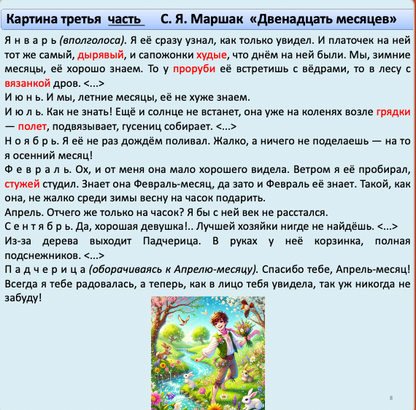 Картина третья часть С. Я. Маршак «Двенадцать месяцев»

Я н в а р ь (вполголоса). Я её сразу узнал, как только увидел. И платочек на ней тот же самый, дырявый, и сапожонки худые, что днём на ней были. Мы, зимние месяцы, её хорошо знаем. То у проруби её встретишь с вёдрами, то в лесу с вязанкой дров. <...>

И ю н ь. И мы, летние месяцы, её не хуже знаем.

И ю л ь. Как не знать! Ещё и солнце не встанет, она уже на коленях возле грядки — полет, подвязывает, гусениц собирает. <...>

Н о я б р ь. Я её не раз дождём поливал. Жалко, а ничего не поделаешь — на то я осенний месяц!

Ф е в р а л ь. Ох, и от меня она мало хорошего видела. Ветром я её пробирал, стужей студил. Знает она Февраль-месяц, да зато и Февраль её знает. Такой, как она, не жалко среди зимы весну на часок подарить.

Апрель. Отчего же только на часок? Я бы с ней век не расстался.

С е н т я б р ь. Да, хорошая девушка!.. Лучшей хозяйки нигде не найдёшь. <...>

Из-за дерева выходит Падчерица. В руках у неё корзинка, полная подснежников. <...>

П а д ч е р и ц а (оборачиваясь к Апрелю-месяцу). Спасибо тебе, Апрель-месяц! Всегда я тебе радовалась, а теперь, как в лицо тебя увидела, так уж никогда не забуду!

8